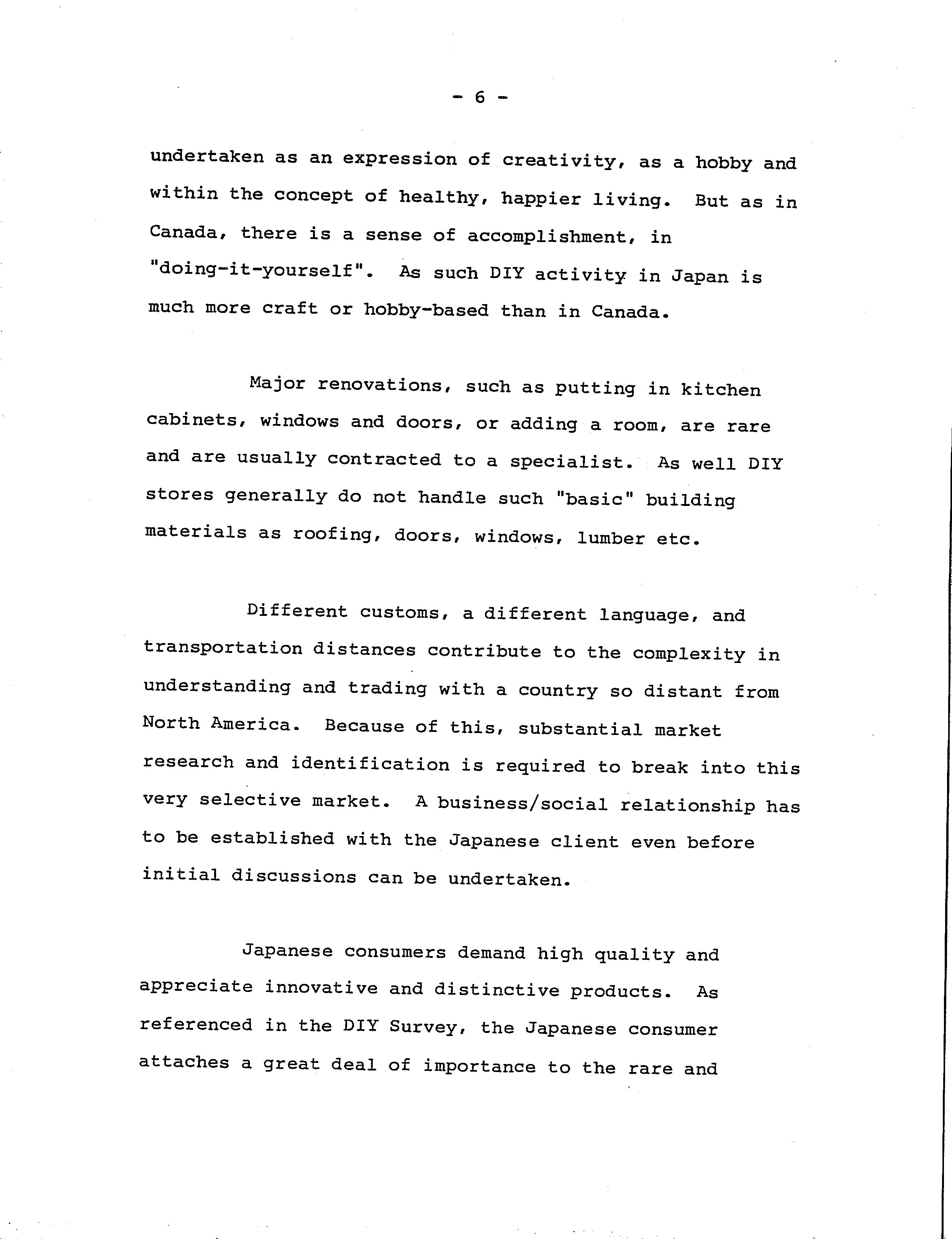 - 6 -

undertaken as an expression of creativity, as a hobby and within the concept of healthy, happier living. But as in Canada, there is a sense of accomplishment, in "doing-it-yourself". As such DIY activity in Japan is much more craft or hobby-based than in Canada.

Major renovations, such as putting in kitchen cabinets, windows and doors, or adding a room, are rare and are usually contracted to a specialist. As well DIY stores generally do not handle such "basic" building materials as roofing, doors, windows, lumber etc.

Different customs, a different language, and transportation distances contribute to the complexity in understanding and trading with a country so distant from North America. Because of this, substantial market research and identification is required to break into this very selective market. A business/social relationship has to be established with the Japanese client even before initial discussions can be undertaken.

Japanese consumers demand high quality and appreciate innovative and distinctive products. As referenced in the DIY Survey, the Japanese consumer attaches a great deal of importance to the rare and